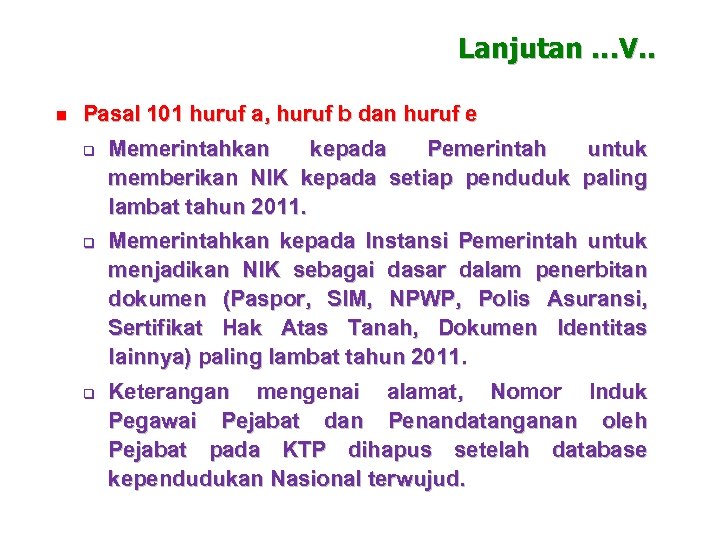 Lanjutan …V..

Pasal 101 huruf a, huruf b dan huruf e

Memerintahkan kepada Pemerintah untuk memberikan NIK kepada setiap penduduk paling lambat tahun 2011.

Memerintahkan kepada Instansi Pemerintah untuk menjadikan NIK sebagai dasar dalam penerbitan dokumen (Paspor, SIM, NPWP, Polis Asuransi, Sertifikat Hak Atas Tanah, Dokumen Identitas lainnya) paling lambat tahun 2011.

Keterangan mengenai alamat, Nomor Induk Pegawai Pejabat dan Penandatanganan oleh Pejabat pada KTP dihapus setelah database kependudukan Nasional terwujud.